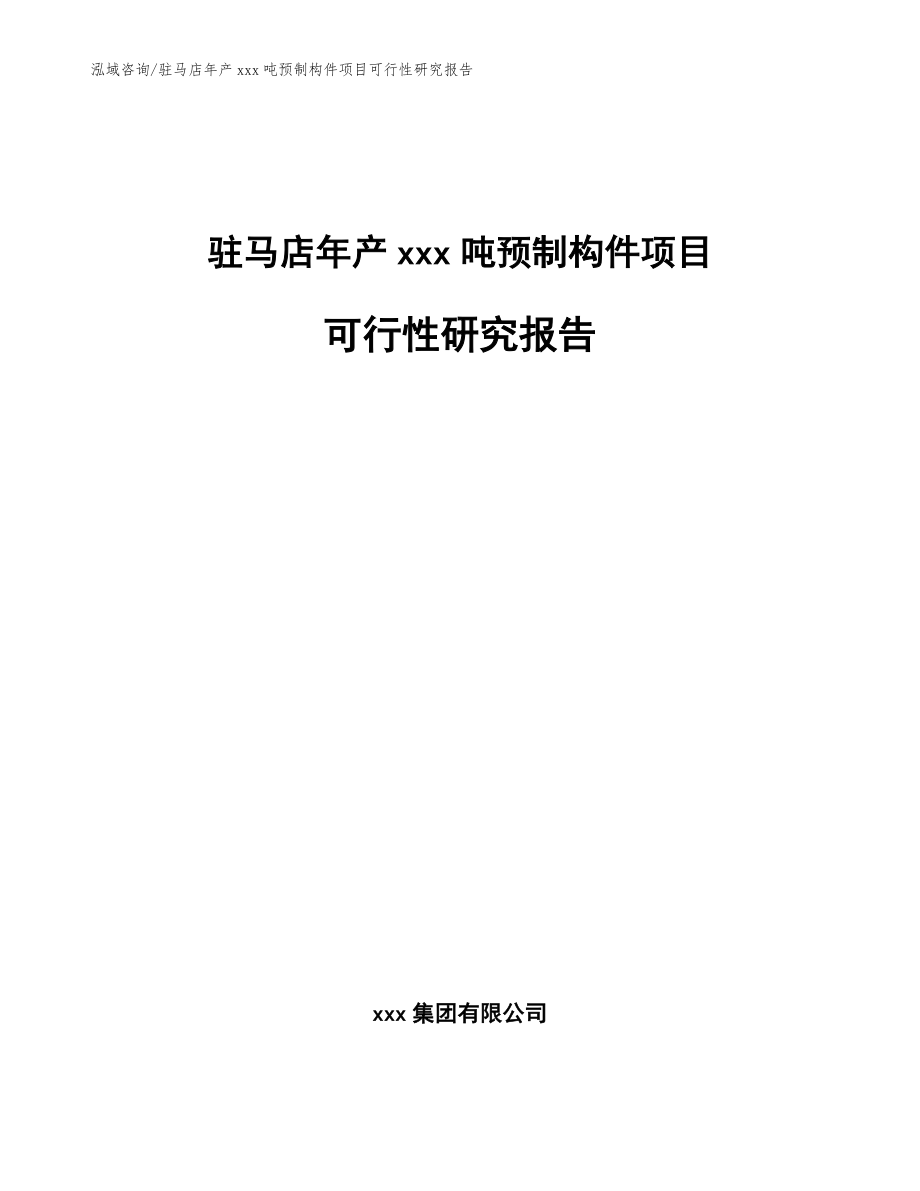 泓域咨询/驻马店年产 xxx 吨预制构件项目可行性研究报告

驻马店年产 xxx 吨预制构件项目

可行性研究报告

xxx 集团有限公司